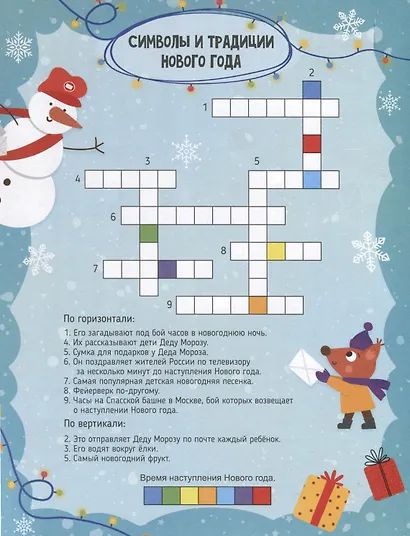 СИМВОЛЫ И ТРАДИЦИИ НОВОГО ГОДА

2
1
3
5
4
6
8
7
9

По горизонтали:

1. Его загадывают под бой часов в новогоднюю ночь.
4. Их рассказывают дети Деду Морозу.
5. Сумка для подарков у Деда Мороза.
6. Он поздравляет жителей России по телевизору за несколько минут до наступления Нового года.
7. Самая популярная детская новогодняя песенка.
8. Фейерверк по-другому.
9. Часы на Спасской башне в Москве, бой которых возвещает о наступлении Нового года.

По вертикали:

2. Это отправляет Деду Морозу по почте каждый ребёнок.
3. Его водят вокруг ёлки.
5. Самый новогодний фрукт.

Время наступления Нового года.